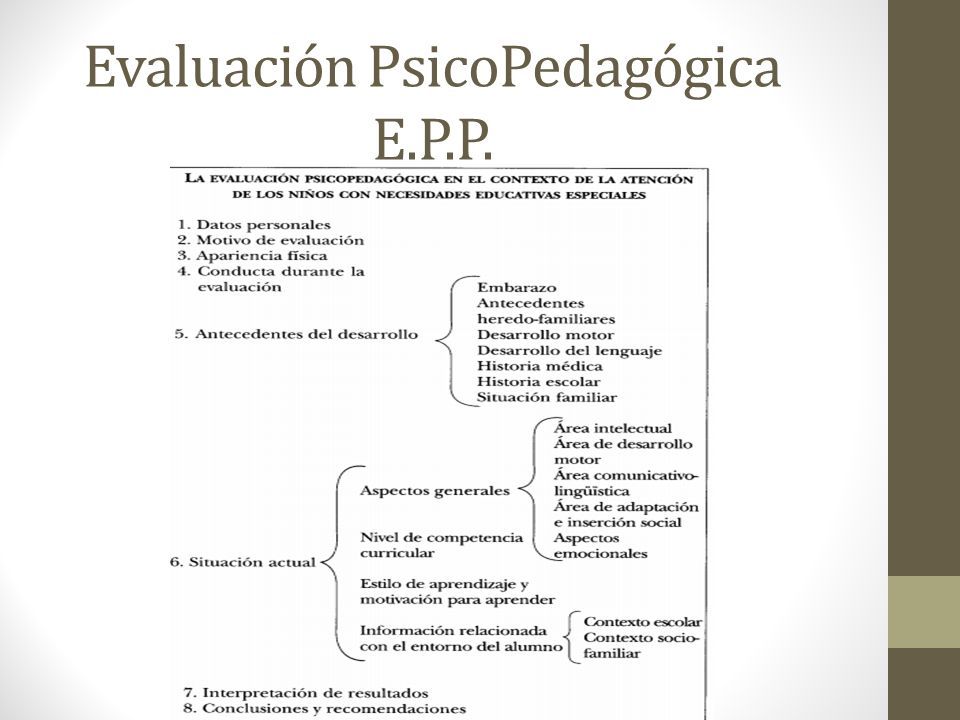 Evaluación PsicoPedagógica E.P.P.

LA EVALUACIÓN PSICOPEDAGÓGICA EN EL CONTEXTO DE LA ATENCIÓN DE LOS NIÑOS CON NECESIDADES EDUCATIVAS ESPECIALES

1. Datos personales
2. Motivo de evaluación
3. Apariencia física
4. Conducta durante la evaluación
5. Antecedentes del desarrollo

Embarazo
Antecedentes heredo-familiares
Desarrollo motor
Desarrollo del lenguaje
Historia médica
Historia escolar
Situación familiar

6. Situación actual

Aspectos generales

Área intelectual
Área de desarrollo motor
Área comunicativo-lingüística
Área de adaptación e inserción social
Aspectos emocionales

Nivel de competencia curricular
Estilo de aprendizaje y motivación para aprender
Información relacionada con el entorno del alumno

Contexto escolar
Contexto socio-familiar

7. Interpretación de resultados
8. Conclusiones y recomendaciones